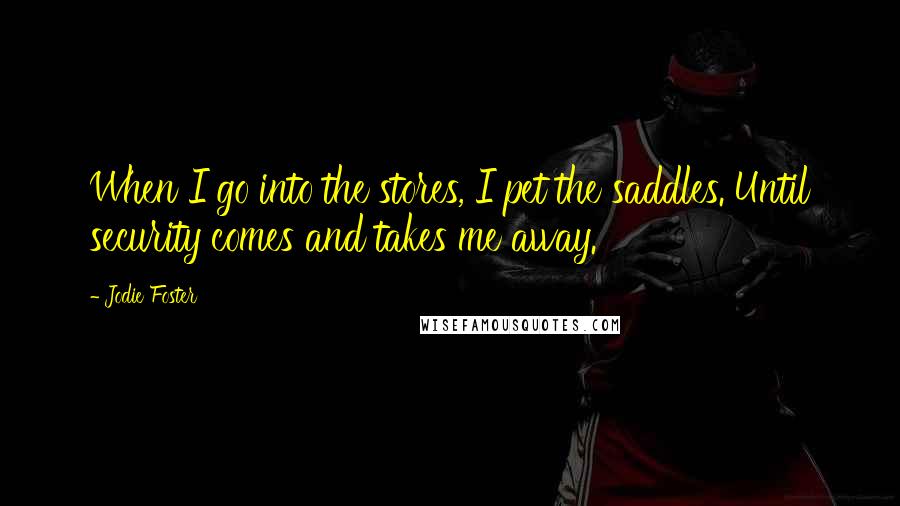 When I go into the stores, I pet the saddles. Until security comes and takes me away.

- Jodie Foster

WISEFAMOUSQUOTES.COM